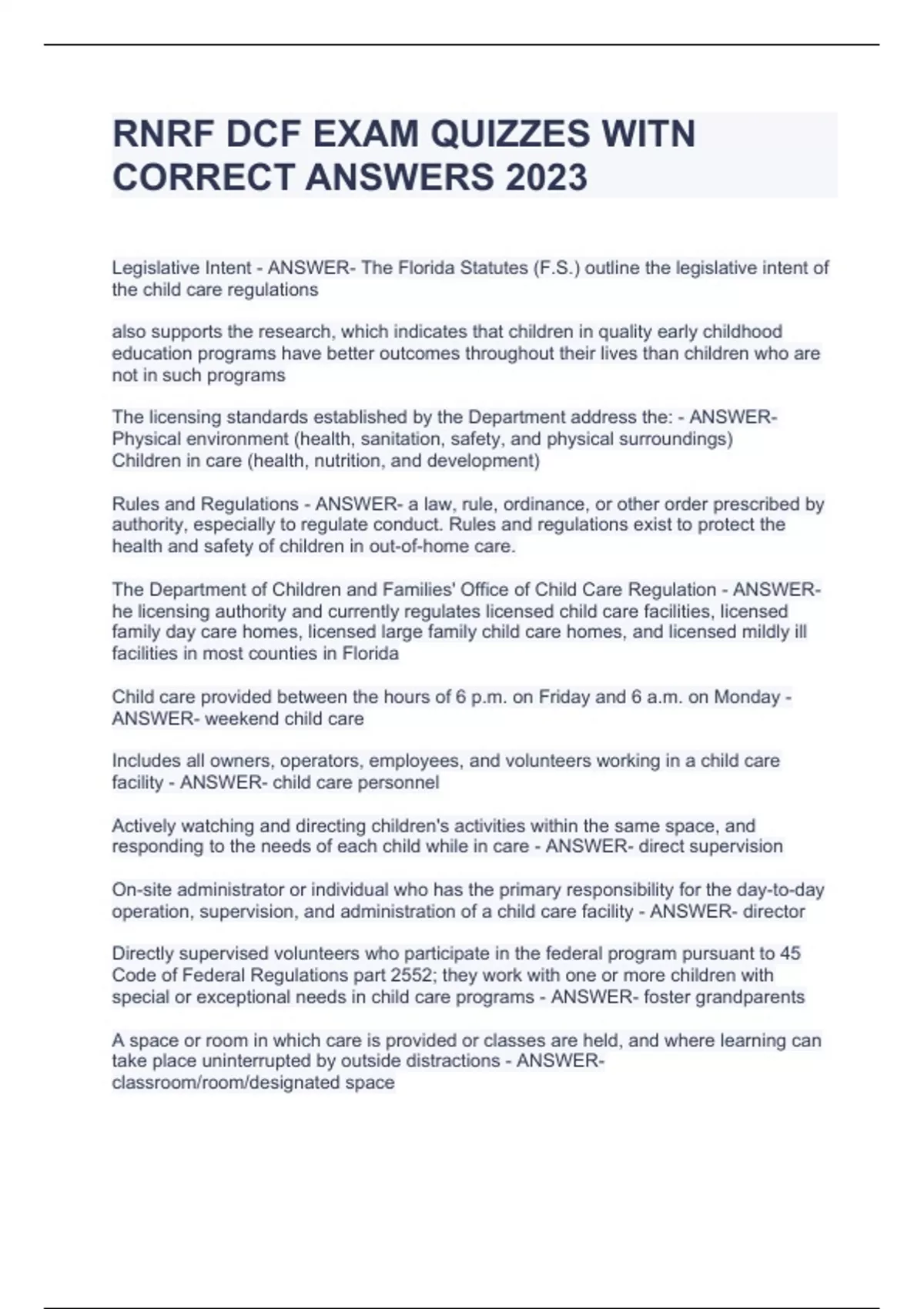 RNRF DCF EXAM QUIZZES WITN CORRECT ANSWERS 2023

Legislative Intent - ANSWER- The Florida Statutes (F.S.) outline the legislative intent of the child care regulations

also supports the research, which indicates that children in quality early childhood education programs have better outcomes throughout their lives than children who are not in such programs

The licensing standards established by the Department address the: - ANSWER- Physical environment (health, sanitation, safety, and physical surroundings)
Children in care (health, nutrition, and development)

Rules and Regulations - ANSWER- a law, rule, ordinance, or other order prescribed by authority, especially to regulate conduct. Rules and regulations exist to protect the health and safety of children in out-of-home care.

The Department of Children and Families' Office of Child Care Regulation - ANSWER- he licensing authority and currently regulates licensed child care facilities, licensed family day care homes, licensed large family child care homes, and licensed mildly ill facilities in most counties in Florida

Child care provided between the hours of 6 p.m. on Friday and 6 a.m. on Monday - ANSWER- weekend child care

Includes all owners, operators, employees, and volunteers working in a child care facility - ANSWER- child care personnel

Actively watching and directing children's activities within the same space, and responding to the needs of each child while in care - ANSWER- direct supervision

On-site administrator or individual who has the primary responsibility for the day-to-day operation, supervision, and administration of a child care facility - ANSWER- director

Directly supervised volunteers who participate in the federal program pursuant to 45 Code of Federal Regulations part 2552; they work with one or more children with special or exceptional needs in child care programs - ANSWER- foster grandparents

A space or room in which care is provided or classes are held, and where learning can take place uninterrupted by outside distractions - ANSWER- classroom/room/designated space